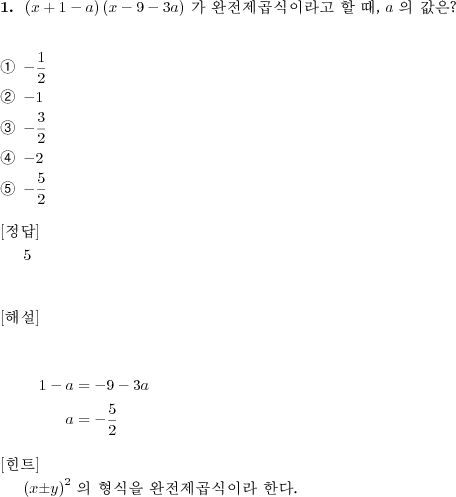 **1.** $(x+1-a)(x-9-3a)$ 가 완전제곱식이라고 할 때, $a$ 의 값은?

① $-\frac{1}{2}$
② $-1$
③ $-\frac{3}{2}$
④ $-2$
⑤ $-\frac{5}{2}$

[정답]
5

[해설]

$1-a=-9-3a$
$a=-\frac{5}{2}$

[힌트]
$(x\pm y)^2$ 의 형식을 완전제곱식이라 한다.